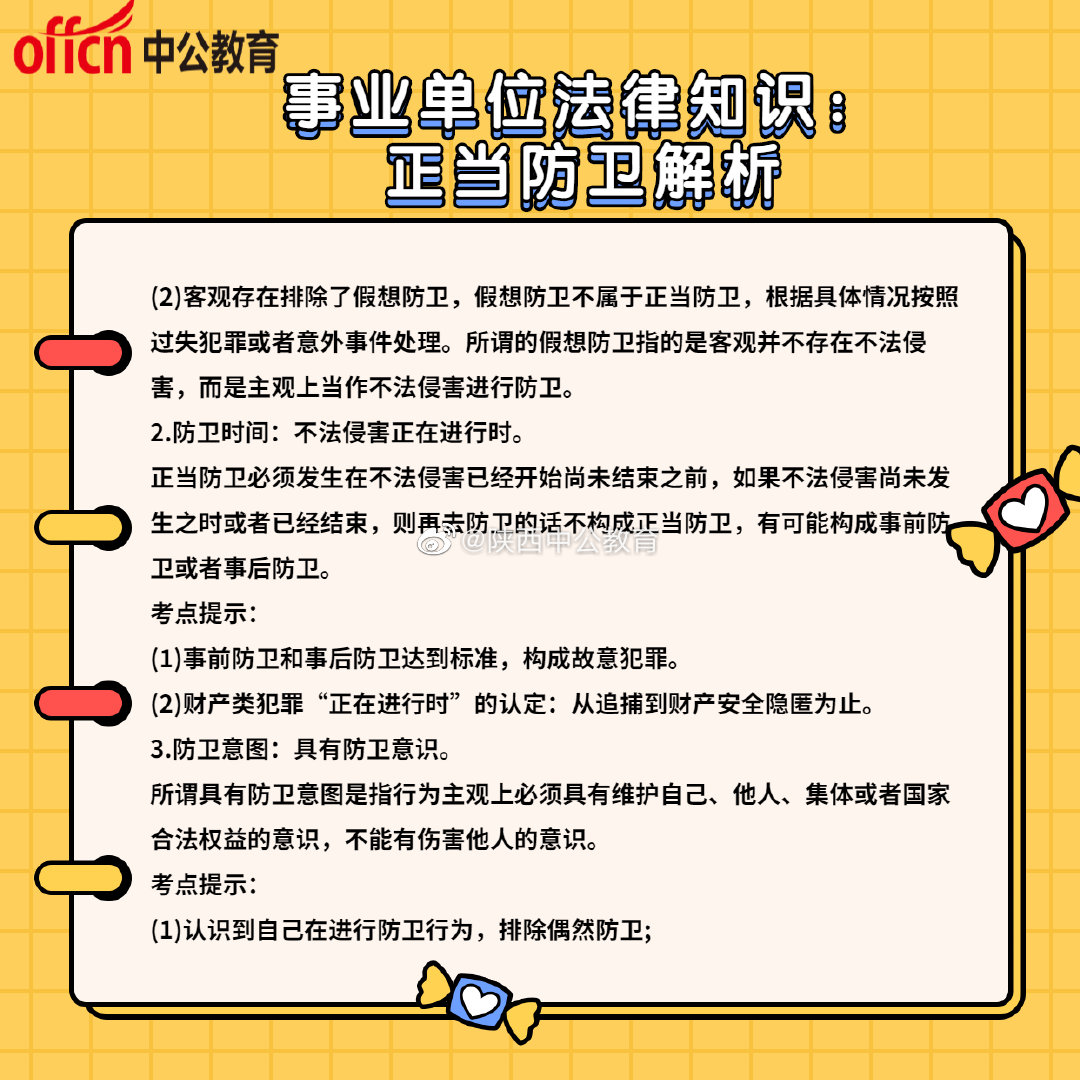 offcn 中公教育

事业单位法律知识：
正当防卫解析

(2)客观存在排除了假想防卫，假想防卫不属于正当防卫，根据具体情况按照过失犯罪或者意外事件处理。所谓的假想防卫指的是客观并不存在不法侵害，而是主观上当作不法侵害进行防卫。

2.防卫时间：不法侵害正在进行时。

正当防卫必须发生在不法侵害已经开始尚未结束之前，如果不法侵害尚未发生之时或者已经结束，则再去防卫的话不构成正当防卫，有可能构成事前防卫或者事后防卫。

考点提示：

(1)事前防卫和事后防卫达到标准，构成故意犯罪。

(2)财产类犯罪“正在进行时”的认定：从追捕到财产安全隐匿为止。

3.防卫意图：具有防卫意识。

所谓具有防卫意图是指行为主观上必须具有维护自己、他人、集体或者国家合法权益的意识，不能有伤害他人的意识。

考点提示：

(1)认识到自己在进行防卫行为，排除偶然防卫;

@陕西中公教育